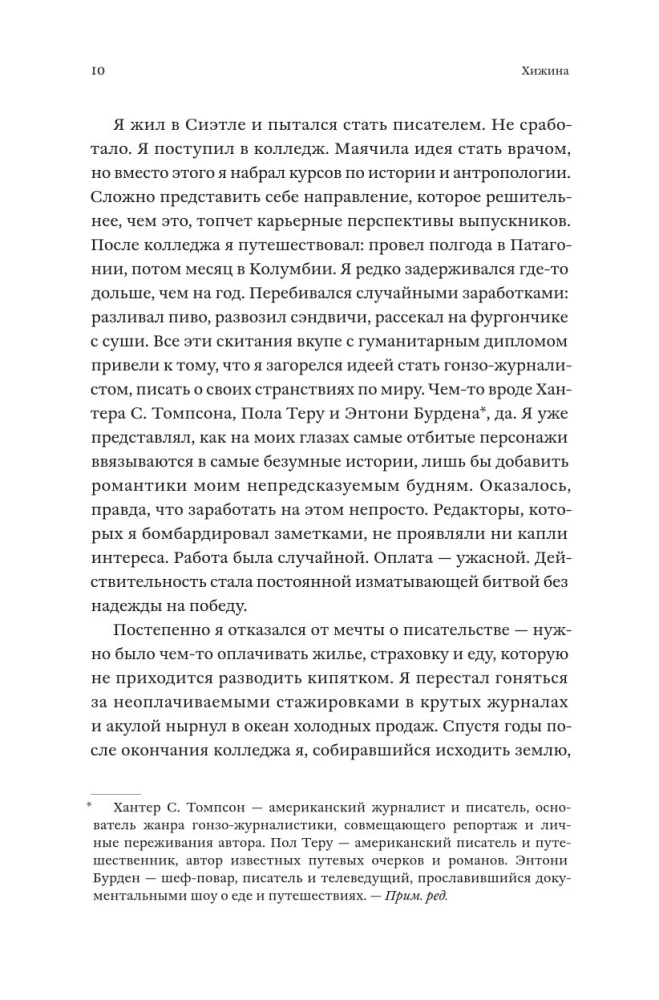 10 Хижина

Я жил в Сиэтле и пытался стать писателем. Не сработало. Я поступил в колледж. Маячила идея стать врачом, но вместо этого я набрал курсов по истории и антропологии. Сложно представить себе направление, которое решительнее, чем это, топчет карьерные перспективы выпускников. После колледжа я путешествовал: провел полгода в Патагонии, потом месяц в Колумбии. Я редко задерживался где-то дольше, чем на год. Перебивался случайными заработками: разливал пиво, развозил сэндвичи, рассекал на фургончике с суши. Все эти скитания вкупе с гуманитарным дипломом привели к тому, что я загорелся идеей стать гонзо-журналистом, писать о своих странствиях по миру. Чем-то вроде Хантера С. Томпсона, Пола Теру и Энтони Бурдена*, да. Я уже представлял, как на моих глазах самые отбитые персонажи ввязываются в самые безумные истории, лишь бы добавить романтики моим непредсказуемым будням. Оказалось, правда, что заработать на этом непросто. Редакторы, которых я бомбардировал заметками, не проявляли ни капли интереса. Работа была случайной. Оплата — ужасной. Действительность стала постоянной изматывающей битвой без надежды на победу.

Постепенно я отказался от мечты о писательстве — нужно было чем-то оплачивать жилье, страховку и еду, которую не приходится разводить кипятком. Я перестал гоняться за неоплачиваемыми стажировками в крутых журналах и акулой нырнул в океан холодных продаж. Спустя годы после окончания колледжа я, собиравшийся исходить землю,

* Хантер С. Томпсон — американский журналист и писатель, основатель жанра гонзо-журналистики, совмещающего репортаж и личные переживания автора. Пол Теру — американский писатель и путешественник, автор известных путевых очерков и романов. Энтони Бурден — шеф-повар, писатель и телеведущий, прославившийся документальными шоу о еде и путешествиях. — Прим. ред.